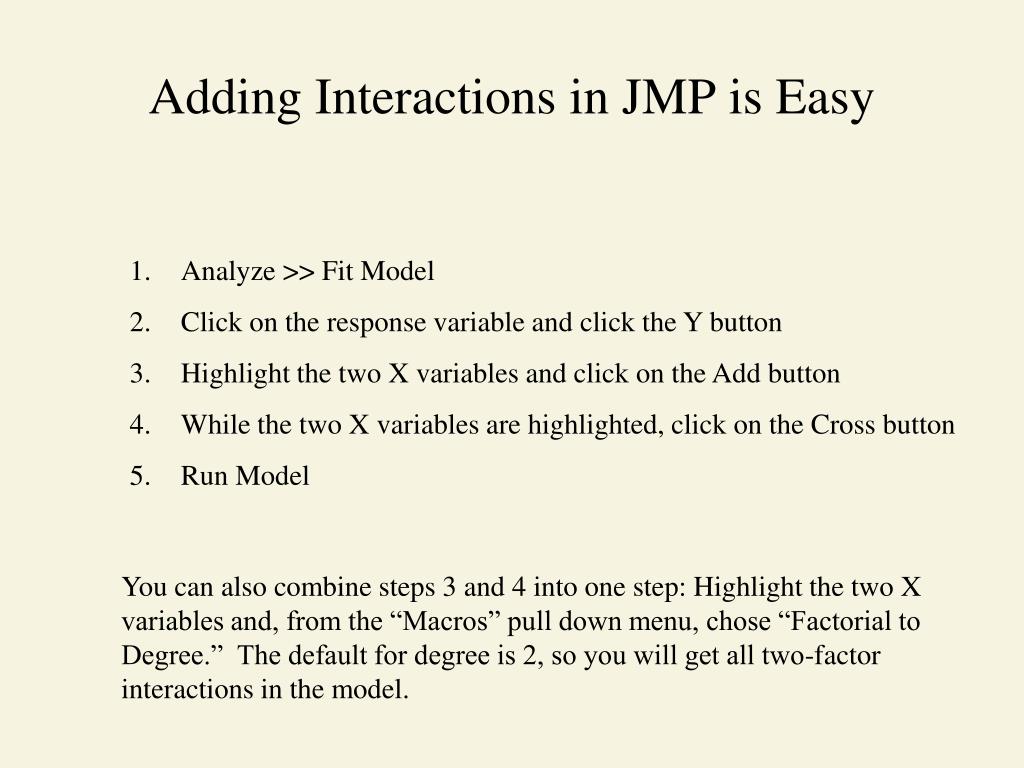 Adding Interactions in JMP is Easy

1. Analyze >> Fit Model
2. Click on the response variable and click the Y button
3. Highlight the two X variables and click on the Add button
4. While the two X variables are highlighted, click on the Cross button
5. Run Model

You can also combine steps 3 and 4 into one step: Highlight the two X variables and, from the “Macros” pull down menu, chose “Factorial to Degree.” The default for degree is 2, so you will get all two-factor interactions in the model.